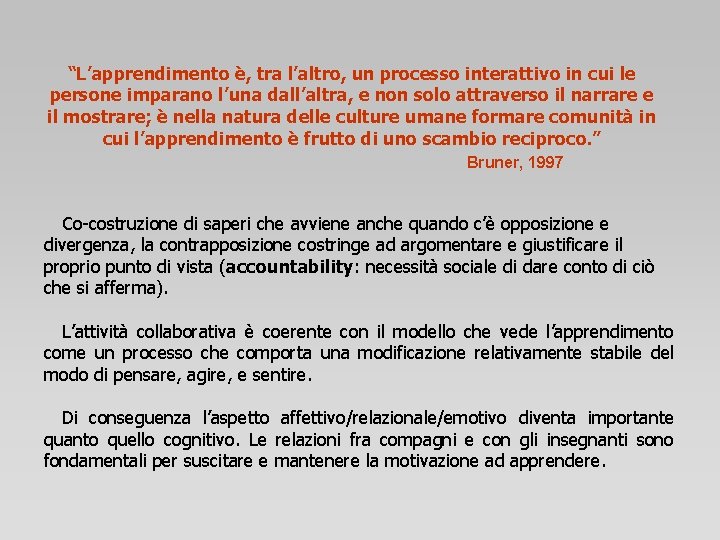 "L'apprendimento è, tra l'altro, un processo interattivo in cui le persone imparano l'una dall'altra, e non solo attraverso il narrare e il mostrare; è nella natura delle culture umane formare comunità in cui l'apprendimento è frutto di uno scambio reciproco."

Bruner, 1997

Co-costruzione di saperi che avviene anche quando c'è opposizione e divergenza, la contrapposizione costringe ad argomentare e giustificare il proprio punto di vista (accountability: necessità sociale di dare conto di ciò che si afferma).

L'attività collaborativa è coerente con il modello che vede l'apprendimento come un processo che comporta una modificazione relativamente stabile del modo di pensare, agire, e sentire.

Di conseguenza l'aspetto affettivo/relazionale/emotivo diventa importante quanto quello cognitivo. Le relazioni fra compagni e con gli insegnanti sono fondamentali per suscitare e mantenere la motivazione ad apprendere.